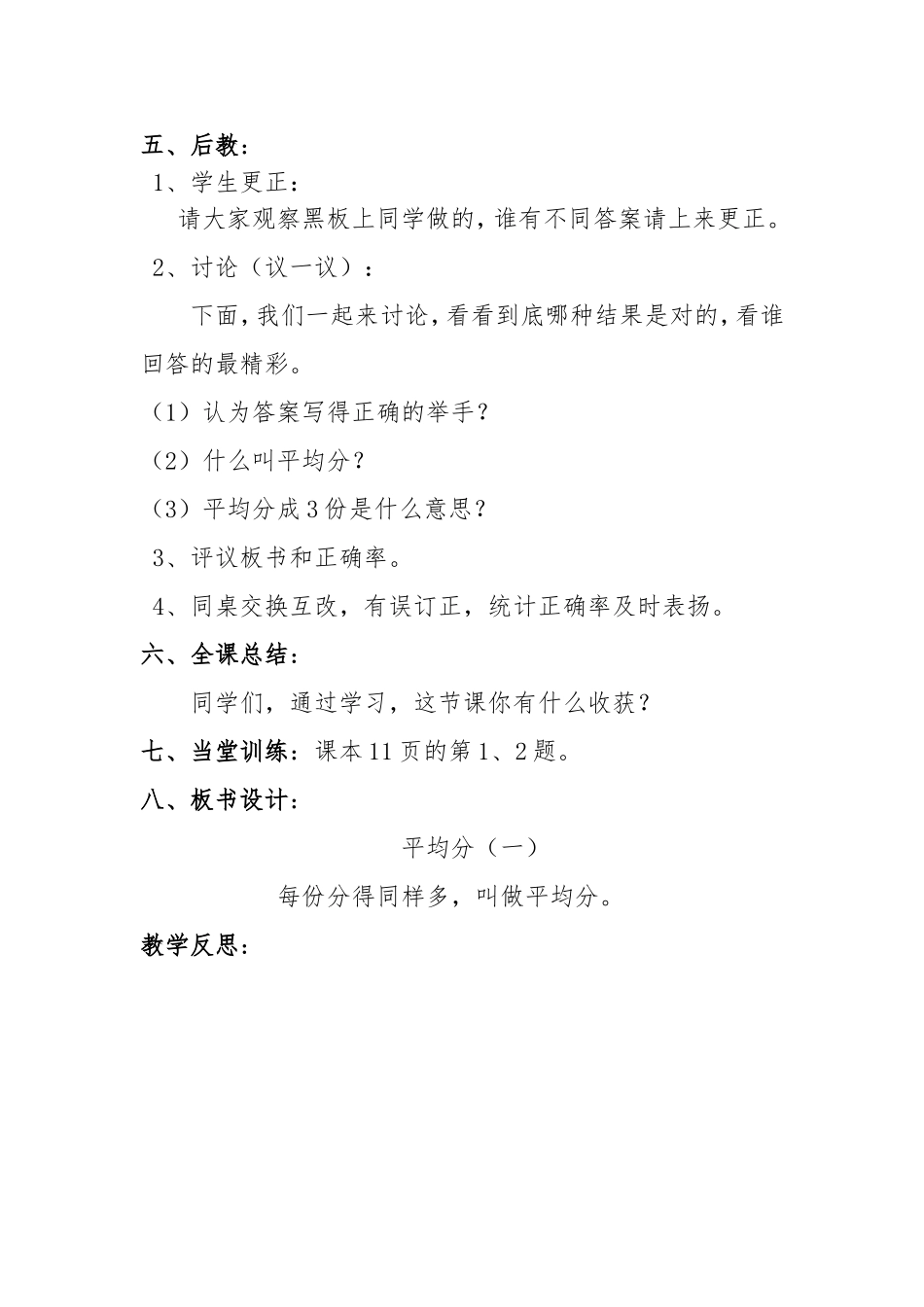 五、后教：

1、学生更正：

请大家观察黑板上同学做的，谁有不同答案请上来更正。

2、讨论（议一议）：

下面，我们一起来讨论，看看到底哪种结果是对的，看谁回答的最精彩。

（1）认为答案写得正确的举手？

（2）什么叫平均分？

（3）平均分成3份是什么意思？

3、评议板书和正确率。

4、同桌交换互改，有误订正，统计正确率及时表扬。

六、全课总结：

同学们，通过学习，这节课你有什么收获？

七、当堂训练：课本11页的第1、2题。

八、板书设计：

平均分（一）

每份分得同样多，叫做平均分。

教学反思：